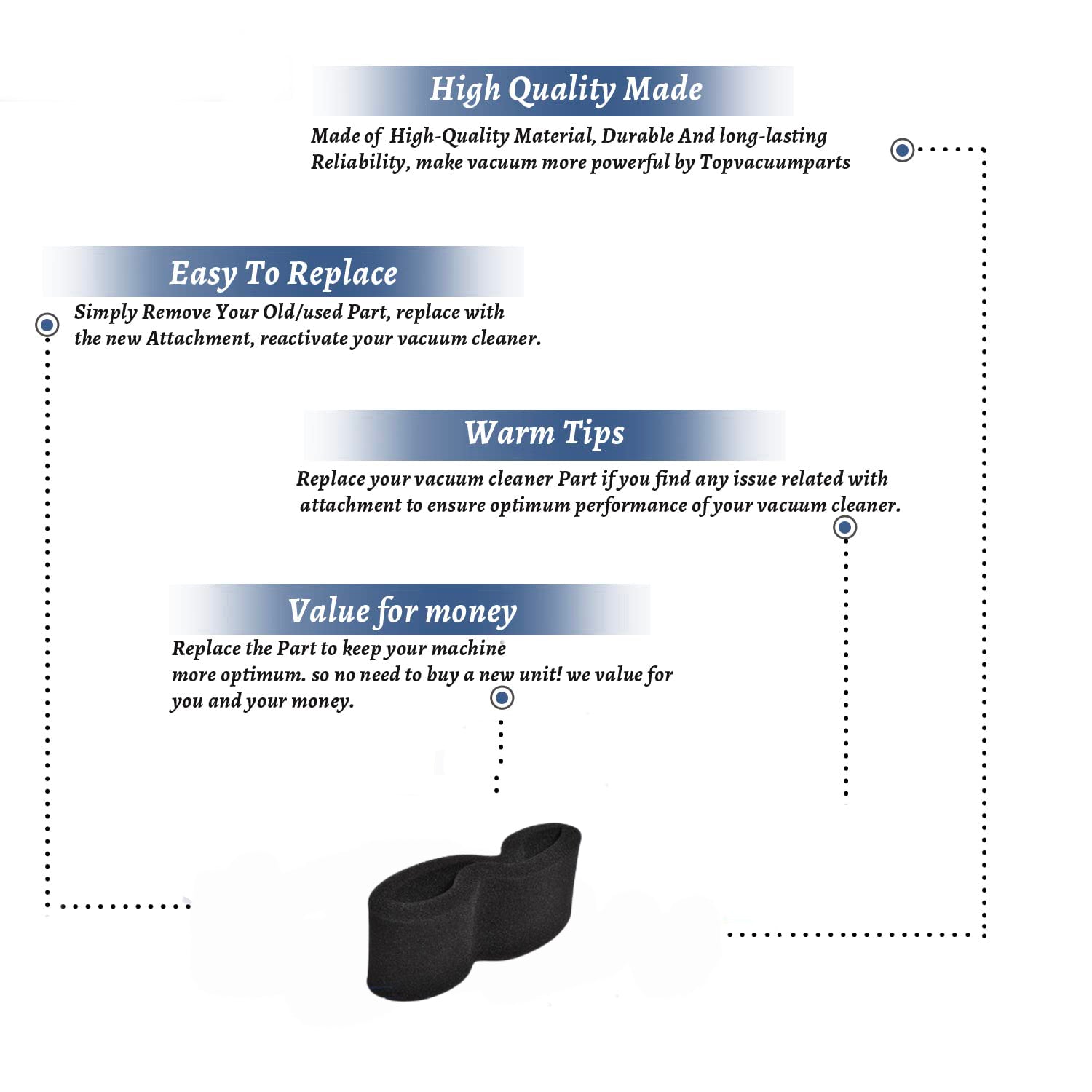 High Quality Made

Made of High-Quality Material, Durable And long-lasting Reliability, make vacuum more powerful by Topvacuumparts

Easy To Replace

Simply Remove Your Old/used Part, replace with the new Attachment, reactivate your vacuum cleaner.

Warm Tips

Replace your vacuum cleaner Part if you find any issue related with attachment to ensure optimum performance of your vacuum cleaner.

Value for money

Replace the Part to keep your machine more optimum. so no need to buy a new unit! we value for you and your money.